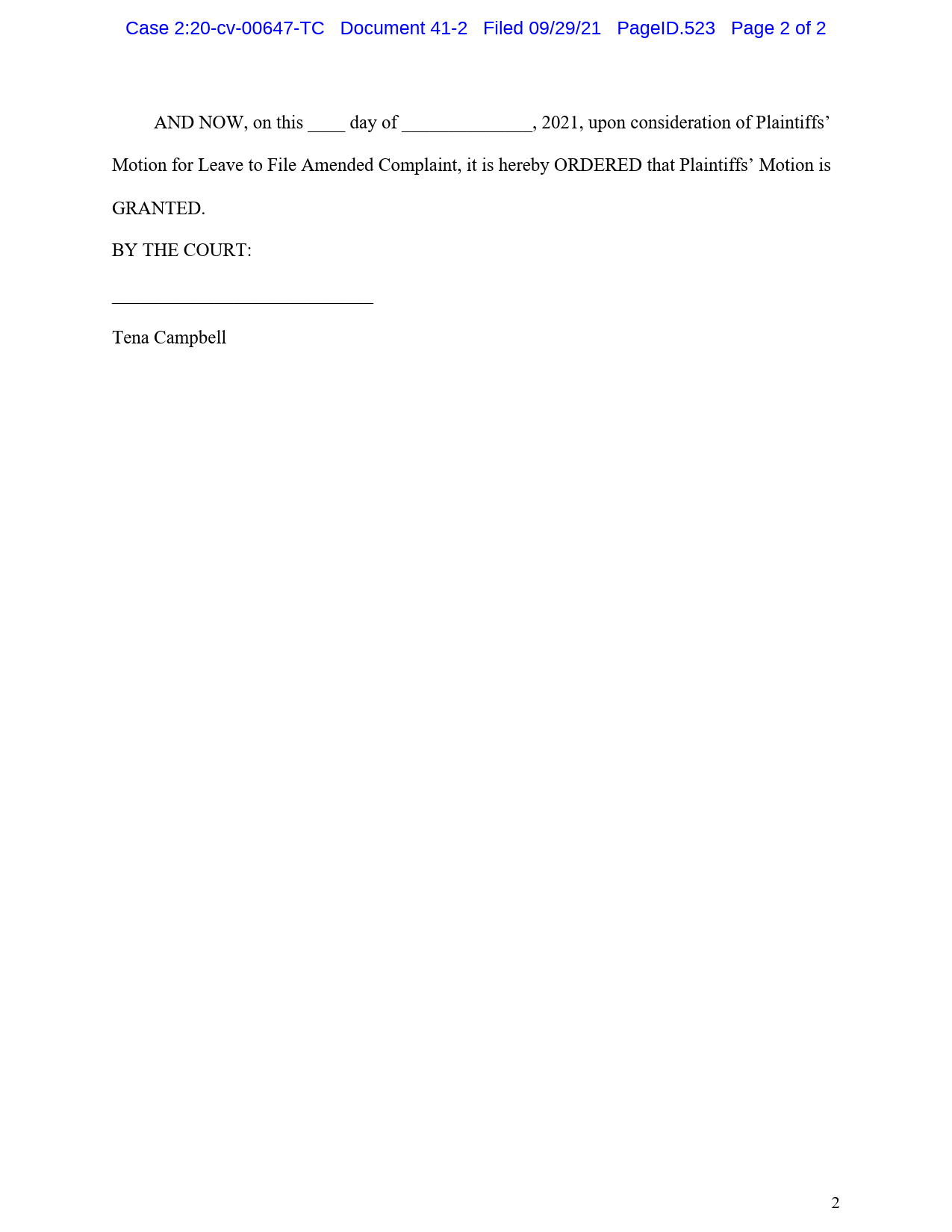 Case 2:20-cv-00647-TC Document 41-2 Filed 09/29/21 PageID.523 Page 2 of 2

AND NOW, on this ____ day of ____, 2021, upon consideration of Plaintiffs' Motion for Leave to File Amended Complaint, it is hereby ORDERED that Plaintiffs' Motion is GRANTED.

BY THE COURT:

____

Tena Campbell

2